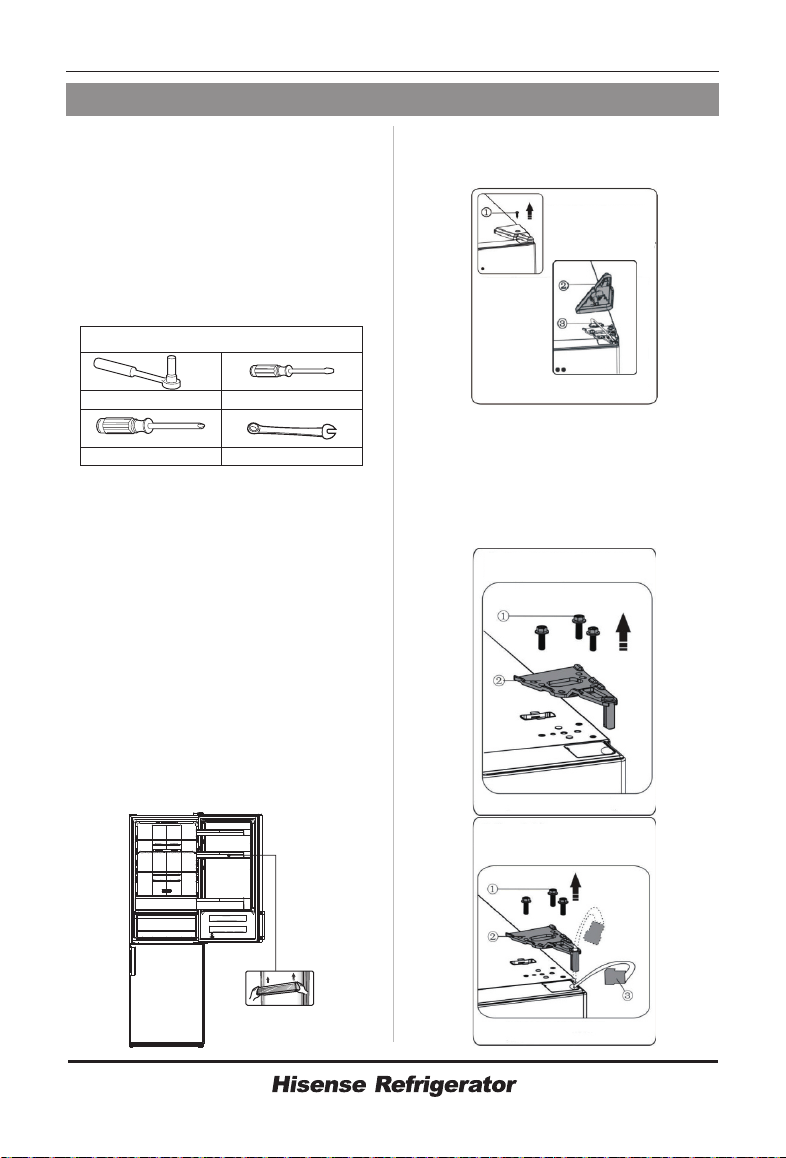 ①
②
③
①
②
①
②
③
Hisense Refrigerator